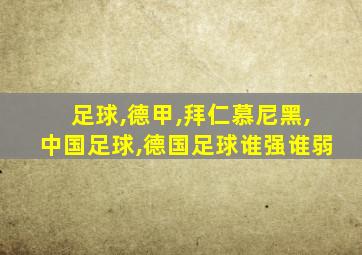 足球,德甲,拜仁慕尼黑,
中国足球,德国足球谁强谁弱